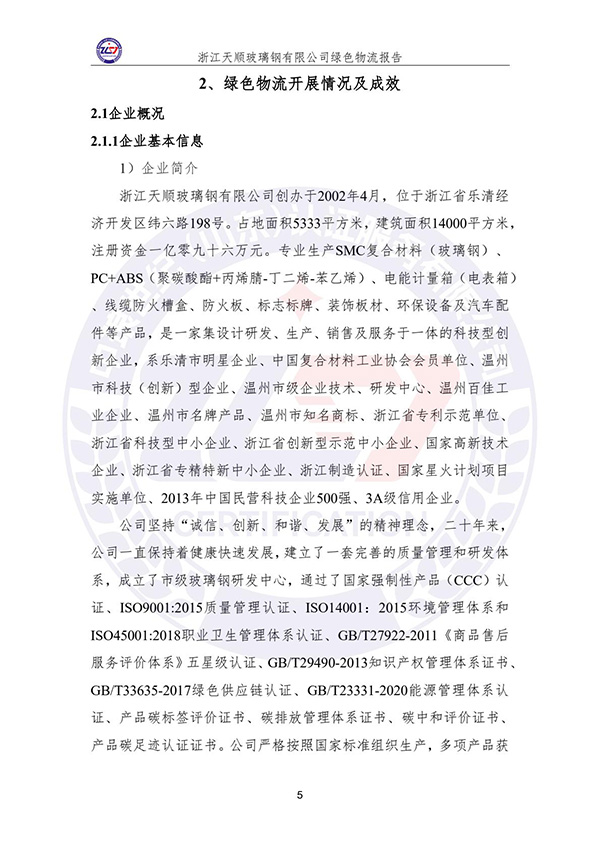 浙江天顺玻璃钢有限公司绿色物流报告

2、绿色物流开展情况及成效

2.1企业概况

2.1.1企业基本信息

1）企业简介

浙江天顺玻璃钢有限公司创办于2002年4月，位于浙江省乐清经济开发区纬六路198号。占地面积5333平方米，建筑面积14000平方米，注册资金一亿零九十六万元。专业生产SMC复合材料（玻璃钢）、PC+ABS（聚碳酸酯+丙烯腈-丁二烯-苯乙烯）、电能计量箱（电表箱）、线缆防火槽盒、防火板、标志标牌、装饰板材、环保设备及汽车配件等产品，是一家集设计研发、生产、销售及服务于一体的科技型创新企业，系乐清市明星企业、中国复合材料工业协会会员单位、温州市科技（创新）型企业、温州市级企业技术、研发中心、温州百佳工业企业、温州市名牌产品、温州市知名商标、浙江省专利示范单位、浙江省科技型中小企业、浙江省创新型示范中小企业、国家高新技术企业、浙江省专精特新中小企业、浙江制造认证、国家星火计划项目实施单位、2013年中国民营科技企业500强、3A级信用企业。

公司坚持“诚信、创新、和谐、发展”的精神理念，二十年来，公司一直保持着健康快速发展，建立了一套完善的质量管理和研发体系，成立了市级玻璃钢研发中心，通过了国家强制性产品（CCC）认证、ISO9001:2015质量管理认证、ISO14001：2015环境管理体系和ISO45001:2018职业卫生管理体系认证、GB/T27922-2011《商品售后服务评价体系》五星级认证、GB/T29490-2013知识产权管理体系证书、GB/T33635-2017绿色供应链认证、GB/T23331-2020能源管理体系认证、产品碳标签评价证书、碳排放管理体系证书、碳中和评价证书、产品碳足迹认证证书。公司严格按照国家标准组织生产，多项产品获

5